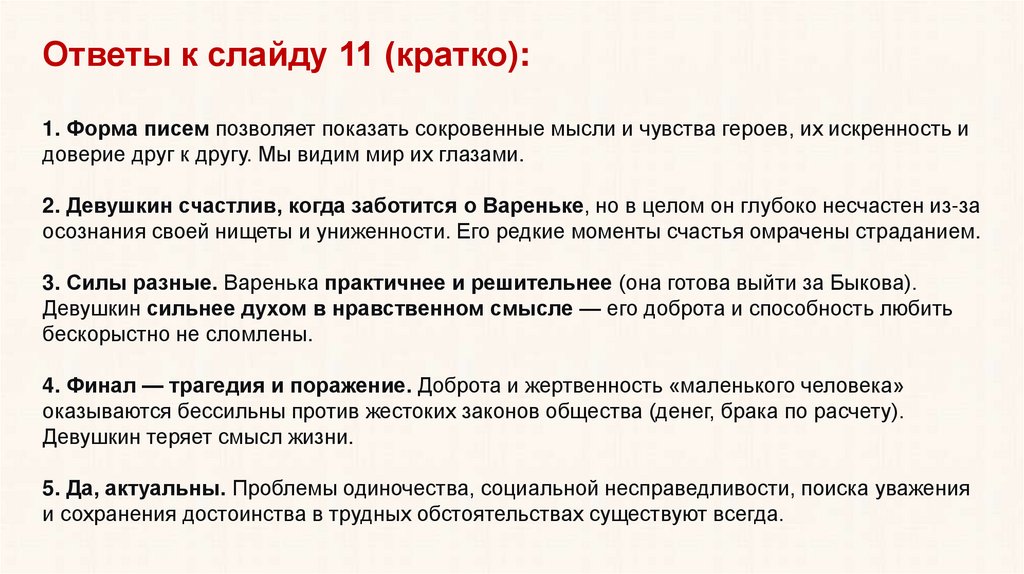 Ответы к слайду 11 (кратко):

1. Форма писем позволяет показать сокровенные мысли и чувства героев, их искренность и доверие друг к другу. Мы видим мир их глазами.

2. Девушкин счастлив, когда заботится о Вареньке, но в целом он глубоко несчастен из-за осознания своей нищеты и униженности. Его редкие моменты счастья омрачены страданием.

3. Силы разные. Варенька практичнее и решительнее (она готова выйти за Быкова). Девушкин сильнее духом в нравственном смысле — его доброта и способность любить бескорыстно не сломлены.

4. Финал — трагедия и поражение. Доброта и жертвенность «маленького человека» оказываются бессильны против жестоких законов общества (денег, брака по расчету). Девушкин теряет смысл жизни.

5. Да, актуальны. Проблемы одиночества, социальной несправедливости, поиска уважения и сохранения достоинства в трудных обстоятельствах существуют всегда.